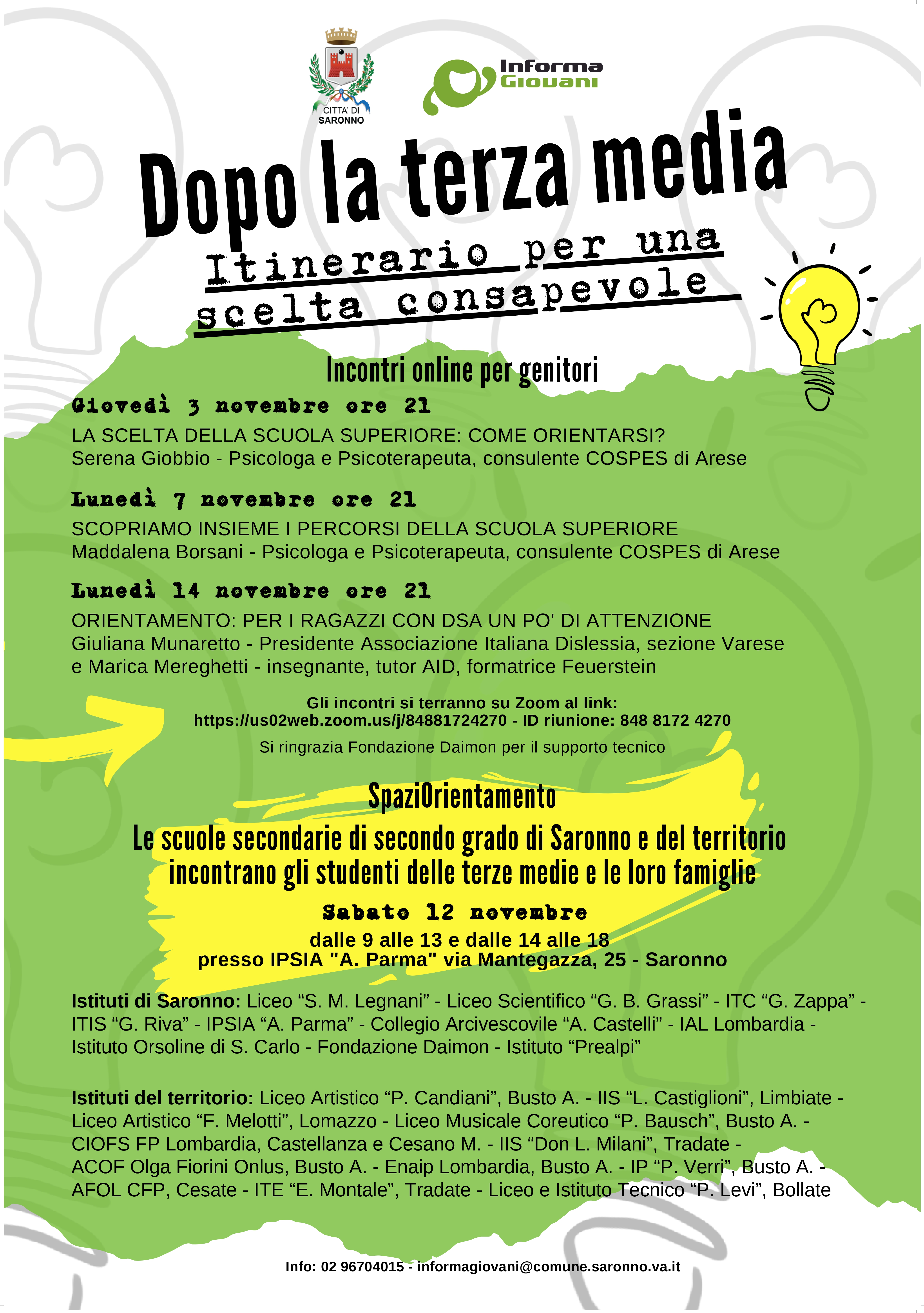 CITTA' DI SARONNO

Informa Giovani

Dopo la terza media

Itinerario per una scelta consapevole

Incontri online per genitori

Giovedì 3 novembre ore 21
LA SCELTA DELLA SCUOLA SUPERIORE: COME ORIENTARSI?
Serena Giobbio - Psicologa e Psicoterapeuta, consulente COSPES di Arese

Lunedì 7 novembre ore 21
SCOPRIAMO INSIEME I PERCORSI DELLA SCUOLA SUPERIORE
Maddalena Borsani - Psicologa e Psicoterapeuta, consulente COSPES di Arese

Lunedì 14 novembre ore 21
ORIENTAMENTO: PER I RAGAZZI CON DSA UN PO' DI ATTENZIONE
Giuliana Munaretto - Presidente Associazione Italiana Dislessia, sezione Varese e Marica Mereghetti - insegnante, tutor AID, formatrice Feuerstein

Gli incontri si terranno su Zoom al link:
https://us02web.zoom.us/j/84881724270 - ID riunione: 848 8172 4270
Si ringrazia Fondazione Daimon per il supporto tecnico

SpaziOrientamento
Le scuole secondarie di secondo grado di Saronno e del territorio incontrano gli studenti delle terze medie e le loro famiglie
Sabato 12 novembre
dalle 9 alle 13 e dalle 14 alle 18
presso IPSIA "A. Parma" via Mantegazza, 25 - Saronno

Istituti di Saronno: Liceo “S. M. Legnani” - Liceo Scientifico “G. B. Grassi” - ITC “G. Zappa” - ITIS “G. Riva” - IPSIA “A. Parma” - Collegio Arcivescovile “A. Castelli” - IAL Lombardia - Istituto Orsoline di S. Carlo - Fondazione Daimon - Istituto “Prealpi”

Istituti del territorio: Liceo Artistico “P. Candiani”, Busto A. - IIS “L. Castiglioni”, Limbiate - Liceo Artistico “F. Melotti”, Lomazzo - Liceo Musicale Coreutico “P. Bausch”, Busto A. - CIOFS FP Lombardia, Castellanza e Cesano M. - IIS “Don L. Milani”, Tradate - ACOF Olga Fiorini Onlus, Busto A. - Enaip Lombardia, Busto A. - IP “P. Verri”, Busto A. - AFOL CFP, Cesate - ITE “E. Montale”, Tradate - Liceo e Istituto Tecnico “P. Levi”, Bollate

Info: 02 96704015 - informagiovani@comune.saronno.va.it